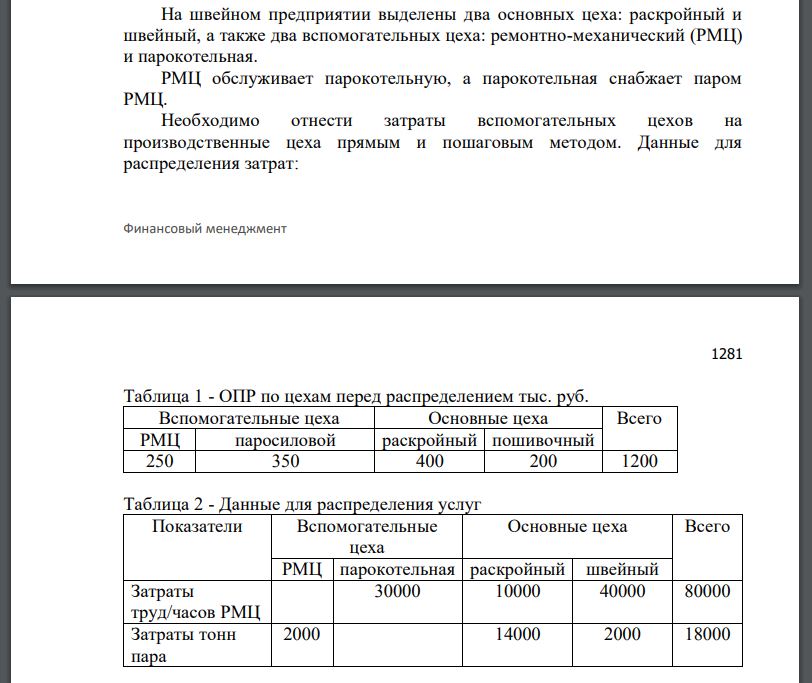 На швейном предприятии выделены два основных цеха: раскройный и швейный, а также два вспомогательных цеха: ремонтно-механический (РМЦ) и парокотельная.

РМЦ обслуживает парокотельную, а парокотельная снабжает паром РМЦ.

Необходимо отнести затраты вспомогательных цехов на производственные цеха прямым и пошаговым методом. Данные для распределения затрат:

Финансовый менеджмент

1281

Таблица 1 - ОПР по цехам перед распределением тыс. руб.

| Вспомогательные цеха | | Основные цеха | | Всего |
|---|---|---|---|---|
| РМЦ | паросиловой | раскройный | пошивочный | |
| 250 | 350 | 400 | 200 | 1200 |

Таблица 2 - Данные для распределения услуг

| Показатели | Вспомогательные цеха | | Основные цеха | | Всего |
|---|---|---|---|---|---|
| | РМЦ | парокотельная | раскройный | швейный | |
| Затраты труд/часов РМЦ | | 30000 | 10000 | 40000 | 80000 |
| Затраты тонн пара | 2000 | | 14000 | 2000 | 18000 |